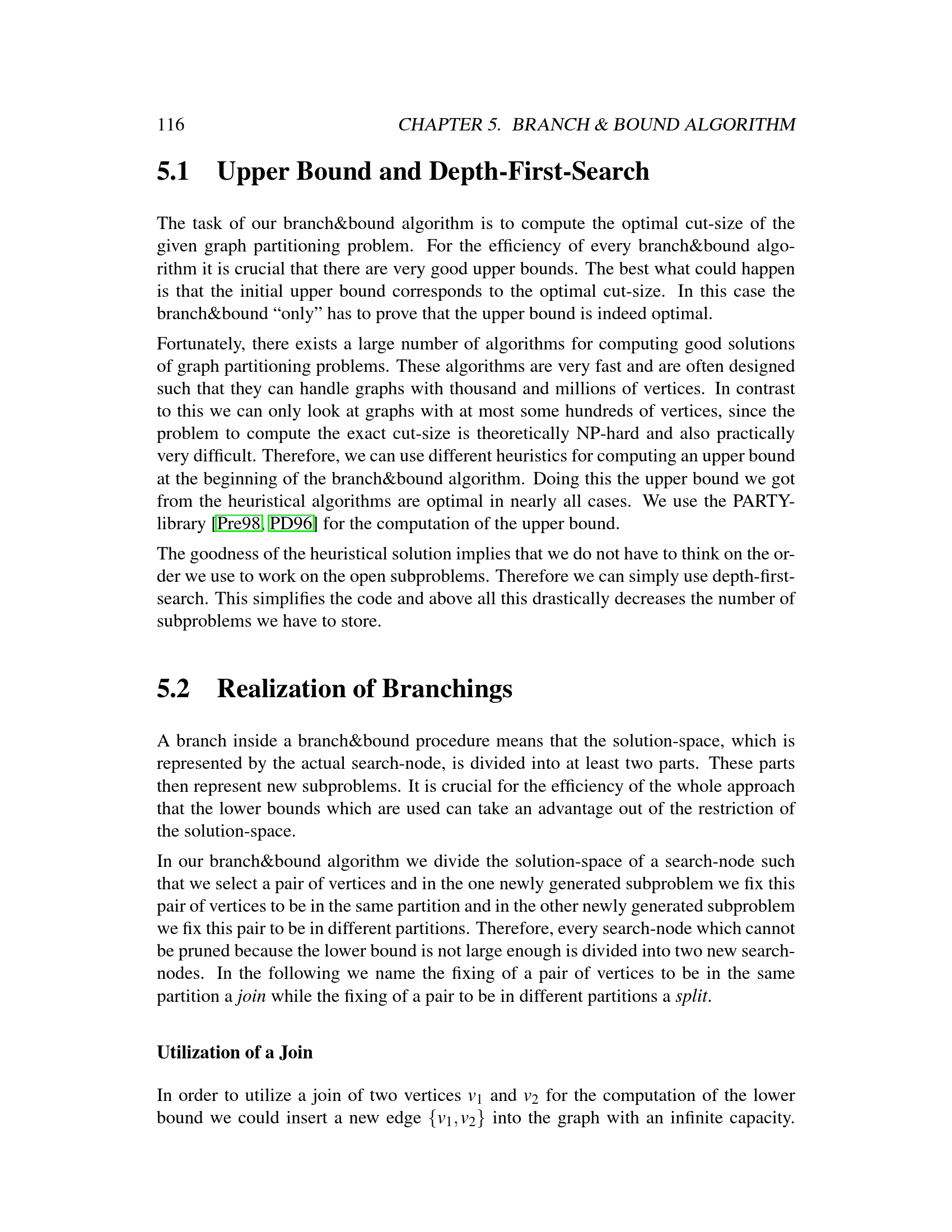 116 CHAPTER 5. BRANCH & BOUND ALGORITHM

5.1 Upper Bound and Depth-First-Search

The task of our branch&bound algorithm is to compute the optimal cut-size of the given graph partitioning problem. For the efficiency of every branch&bound algorithm it is crucial that there are very good upper bounds. The best what could happen is that the initial upper bound corresponds to the optimal cut-size. In this case the branch&bound “only” has to prove that the upper bound is indeed optimal.

Fortunately, there exists a large number of algorithms for computing good solutions of graph partitioning problems. These algorithms are very fast and are often designed such that they can handle graphs with thousand and millions of vertices. In contrast to this we can only look at graphs with at most some hundreds of vertices, since the problem to compute the exact cut-size is theoretically NP-hard and also practically very difficult. Therefore, we can use different heuristics for computing an upper bound at the beginning of the branch&bound algorithm. Doing this the upper bound we got from the heuristical algorithms are optimal in nearly all cases. We use the PARTY-library [Pre98, PD96] for the computation of the upper bound.

The goodness of the heuristical solution implies that we do not have to think on the order we use to work on the open subproblems. Therefore we can simply use depth-first-search. This simplifies the code and above all this drastically decreases the number of subproblems we have to store.

5.2 Realization of Branchings

A branch inside a branch&bound procedure means that the solution-space, which is represented by the actual search-node, is divided into at least two parts. These parts then represent new subproblems. It is crucial for the efficiency of the whole approach that the lower bounds which are used can take an advantage out of the restriction of the solution-space.

In our branch&bound algorithm we divide the solution-space of a search-node such that we select a pair of vertices and in the one newly generated subproblem we fix this pair of vertices to be in the same partition and in the other newly generated subproblem we fix this pair to be in different partitions. Therefore, every search-node which cannot be pruned because the lower bound is not large enough is divided into two new search-nodes. In the following we name the fixing of a pair of vertices to be in the same partition a join while the fixing of a pair to be in different partitions a split.

Utilization of a Join

In order to utilize a join of two vertices $v_1$ and $v_2$ for the computation of the lower bound we could insert a new edge $\{v_1, v_2\}$ into the graph with an infinite capacity.